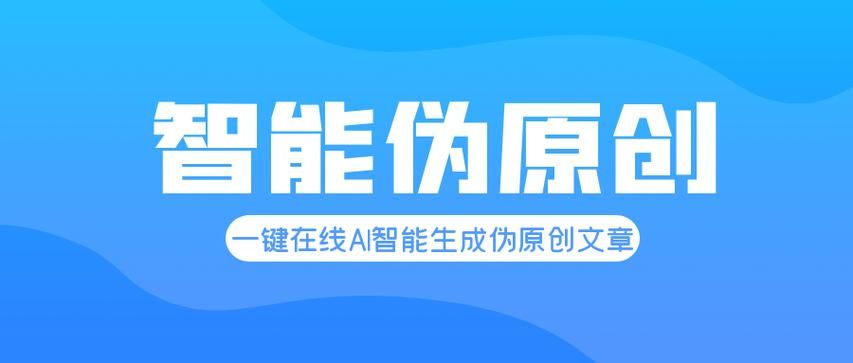 智能伪原创

一键在线AI智能生成伪原创文章